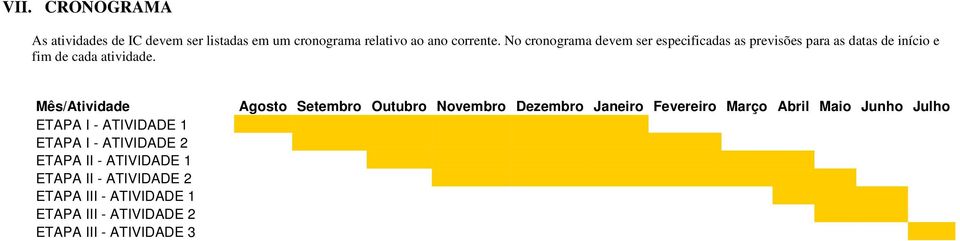 VII. CRONOGRAMA

As atividades de IC devem ser listadas em um cronograma relativo ao ano corrente. No cronograma devem ser especificadas as previsões para as datas de início e fim de cada atividade.

| Mês/Atividade | Agosto | Setembro | Outubro | Novembro | Dezembro | Janeiro | Fevereiro | Março | Abril | Maio | Junho | Julho |
|---|---|---|---|---|---|---|---|---|---|---|---|---|
| ETAPA I - ATIVIDADE 1 | | | | | | | | | | | | |
| ETAPA I - ATIVIDADE 2 | | | | | | | | | | | | |
| ETAPA II - ATIVIDADE 1 | | | | | | | | | | | | |
| ETAPA II - ATIVIDADE 2 | | | | | | | | | | | | |
| ETAPA III - ATIVIDADE 1 | | | | | | | | | | | | |
| ETAPA III - ATIVIDADE 2 | | | | | | | | | | | | |
| ETAPA III - ATIVIDADE 3 | | | | | | | | | | | | |